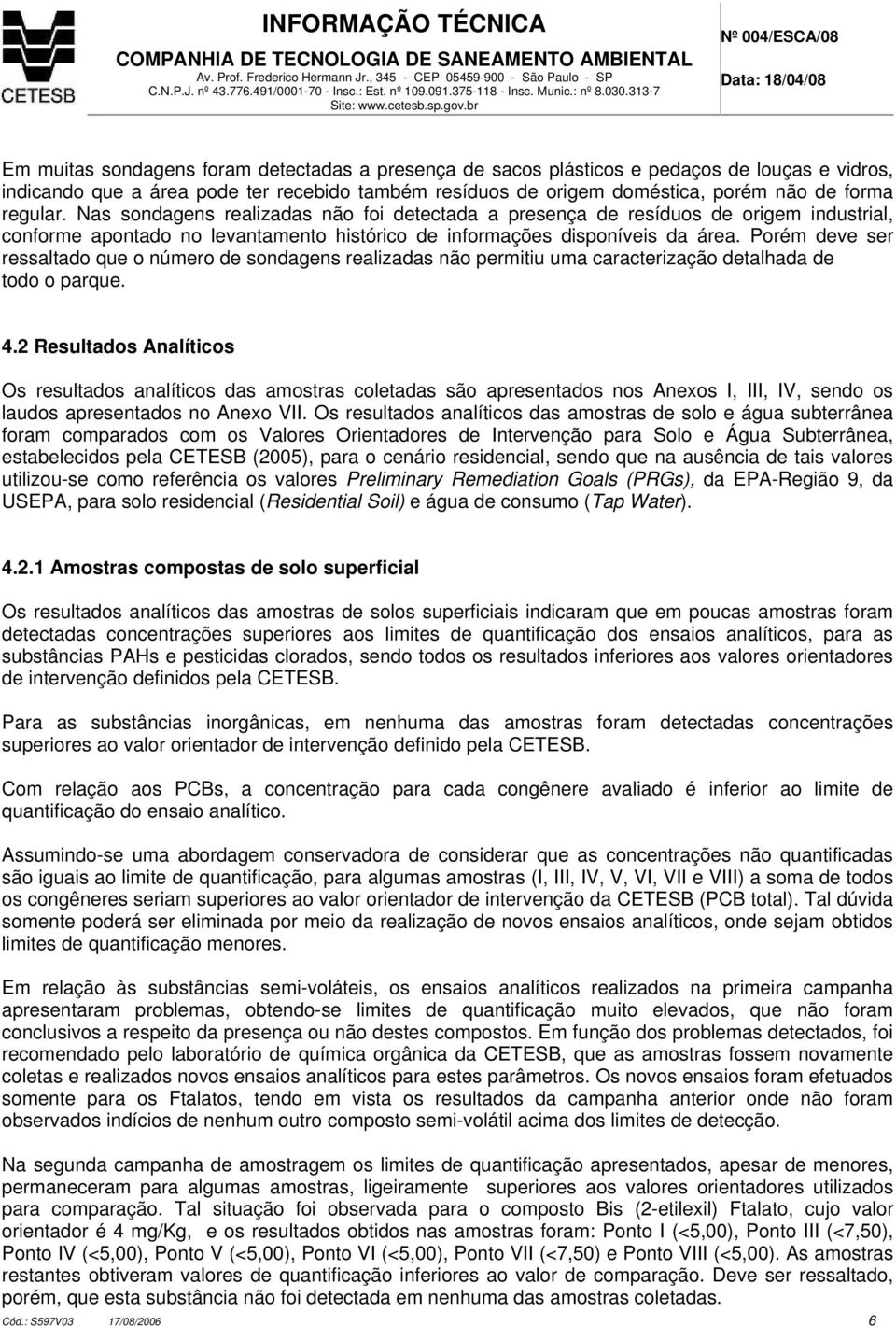 CETESB

INFORMAÇÃO TÉCNICA

COMPANHIA DE TECNOLOGIA DE SANEAMENTO AMBIENTAL
Av. Prof. Frederico Hermann Jr., 345 - CEP 05459-900 - São Paulo - SP
C.N.P.J. nº 43.776.491/0001-70 - Insc.: Est. nº 109.091.375-118 - Insc. Munic.: nº 8.030.313-7
Site: www.cetesb.sp.gov.br

Nº 004/ESCA/08

Data: 18/04/08

Em muitas sondagens foram detectadas a presença de sacos plásticos e pedaços de louças e vidros, indicando que a área pode ter recebido também resíduos de origem doméstica, porém não de forma regular. Nas sondagens realizadas não foi detectada a presença de resíduos de origem industrial, conforme apontado no levantamento histórico de informações disponíveis da área. Porém deve ser ressaltado que o número de sondagens realizadas não permitiu uma caracterização detalhada de todo o parque.

4.2 Resultados Analíticos

Os resultados analíticos das amostras coletadas são apresentados nos Anexos I, III, IV, sendo os laudos apresentados no Anexo VII. Os resultados analíticos das amostras de solo e água subterrânea foram comparados com os Valores Orientadores de Intervenção para Solo e Água Subterrânea, estabelecidos pela CETESB (2005), para o cenário residencial, sendo que na ausência de tais valores utilizou-se como referência os valores Preliminary Remediation Goals (PRGs), da EPA-Região 9, da USEPA, para solo residencial (Residential Soil) e água de consumo (Tap Water).

4.2.1 Amostras compostas de solo superficial

Os resultados analíticos das amostras de solos superficiais indicaram que em poucas amostras foram detectadas concentrações superiores aos limites de quantificação dos ensaios analíticos, para as substâncias PAHs e pesticidas clorados, sendo todos os resultados inferiores aos valores orientadores de intervenção definidos pela CETESB.

Para as substâncias inorgânicas, em nenhuma das amostras foram detectadas concentrações superiores ao valor orientador de intervenção definido pela CETESB.

Com relação aos PCBs, a concentração para cada congênere avaliado é inferior ao limite de quantificação do ensaio analítico.

Assumindo-se uma abordagem conservadora de considerar que as concentrações não quantificadas são iguais ao limite de quantificação, para algumas amostras (I, III, IV, V, VI, VII e VIII) a soma de todos os congêneres seriam superiores ao valor orientador de intervenção da CETESB (PCB total). Tal dúvida somente poderá ser eliminada por meio da realização de novos ensaios analíticos, onde sejam obtidos limites de quantificação menores.

Em relação às substâncias semi-voláteis, os ensaios analíticos realizados na primeira campanha apresentaram problemas, obtendo-se limites de quantificação muito elevados, que não foram conclusivos a respeito da presença ou não destes compostos. Em função dos problemas detectados, foi recomendado pelo laboratório de química orgânica da CETESB, que as amostras fossem novamente coletas e realizados novos ensaios analíticos para estes parâmetros. Os novos ensaios foram efetuados somente para os Ftalatos, tendo em vista os resultados da campanha anterior onde não foram observados indícios de nenhum outro composto semi-volátil acima dos limites de detecção.

Na segunda campanha de amostragem os limites de quantificação apresentados, apesar de menores, permaneceram para algumas amostras, ligeiramente superiores aos valores orientadores utilizados para comparação. Tal situação foi observada para o composto Bis (2-etilexil) Ftalato, cujo valor orientador é 4 mg/Kg, e os resultados obtidos nas amostras foram: Ponto I (<5,00), Ponto III (<7,50), Ponto IV (<5,00), Ponto V (<5,00), Ponto VI (<5,00), Ponto VII (<7,50) e Ponto VIII (<5,00). As amostras restantes obtiveram valores de quantificação inferiores ao valor de comparação. Deve ser ressaltado, porém, que esta substância não foi detectada em nenhuma das amostras coletadas.

Cód.: S597V03 17/08/2006 6